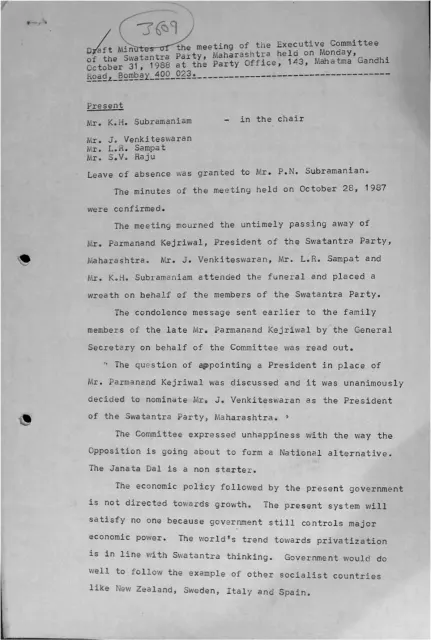 3609

Draft Minutes of the meeting of the Executive Committee of the Swatantra Party, Maharashtra held on Monday, October 31, 1988 at the Party Office, 143, Mahatma Gandhi Road, Bombay 400 023.

Present

Mr. K.H. Subramaniam - in the chair

Mr. J. Venkiteswaran
Mr. L.R. Sampat
Mr. S.V. Raju

Leave of absence was granted to Mr. P.N. Subramanian.

The minutes of the meeting held on October 28, 1987 were confirmed.

The meeting mourned the untimely passing away of Mr. Parmanand Kejriwal, President of the Swatantra Party, Maharashtra. Mr. J. Venkiteswaran, Mr. L.R. Sampat and Mr. K.H. Subramaniam attended the funeral and placed a wreath on behalf of the members of the Swatantra Party.

The condolence message sent earlier to the family members of the late Mr. Parmanand Kejriwal by the General Secretary on behalf of the Committee was read out.

" The question of appointing a President in place of Mr. Parmanand Kejriwal was discussed and it was unanimously decided to nominate Mr. J. Venkiteswaran as the President of the Swatantra Party, Maharashtra. '

The Committee expressed unhappiness with the way the Opposition is going about to form a National alternative. The Janata Dal is a non starter.

The economic policy followed by the present government is not directed towards growth. The present system will satisfy no one because government still controls major economic power. The world's trend towards privatization is in line with Swatantra thinking. Government would do well to follow the example of other socialist countries like New Zealand, Sweden, Italy and Spain.